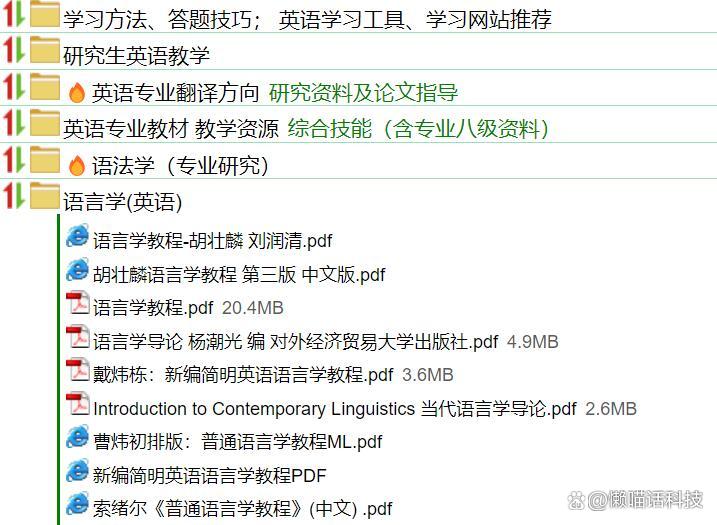 学习方法、答题技巧； 英语学习工具、学习网站推荐

研究生英语教学

英语专业翻译方向 研究资料及论文指导

英语专业教材 教学资源 综合技能（含专业八级资料）

语法学（专业研究）

语言学(英语)

语言学教程-胡壮麟 刘润清.pdf

胡壮麟语言学教程 第三版 中文版.pdf

语言学教程.pdf 20.4MB

语言学导论 杨潮光 编 对外经济贸易大学出版社.pdf 4.9MB

戴炜栋：新编简明英语语言学教程.pdf 3.6MB

Introduction to Contemporary Linguistics 当代语言学导论.pdf 2.6MB

曹炜初排版：普通语言学教程ML.pdf

新编简明英语语言学教程PDF

索绪尔《普通语言学教程》(中文) .pdf

@懒喵话科技